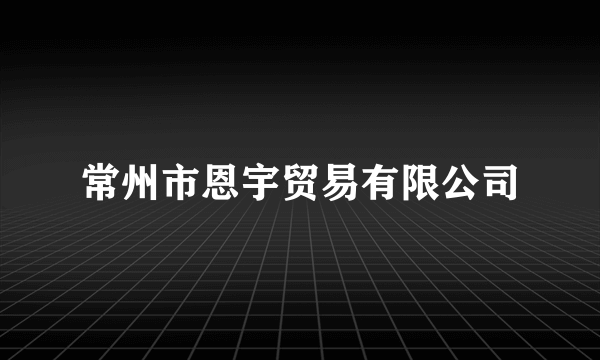 常州市恩宇贸易有限公司